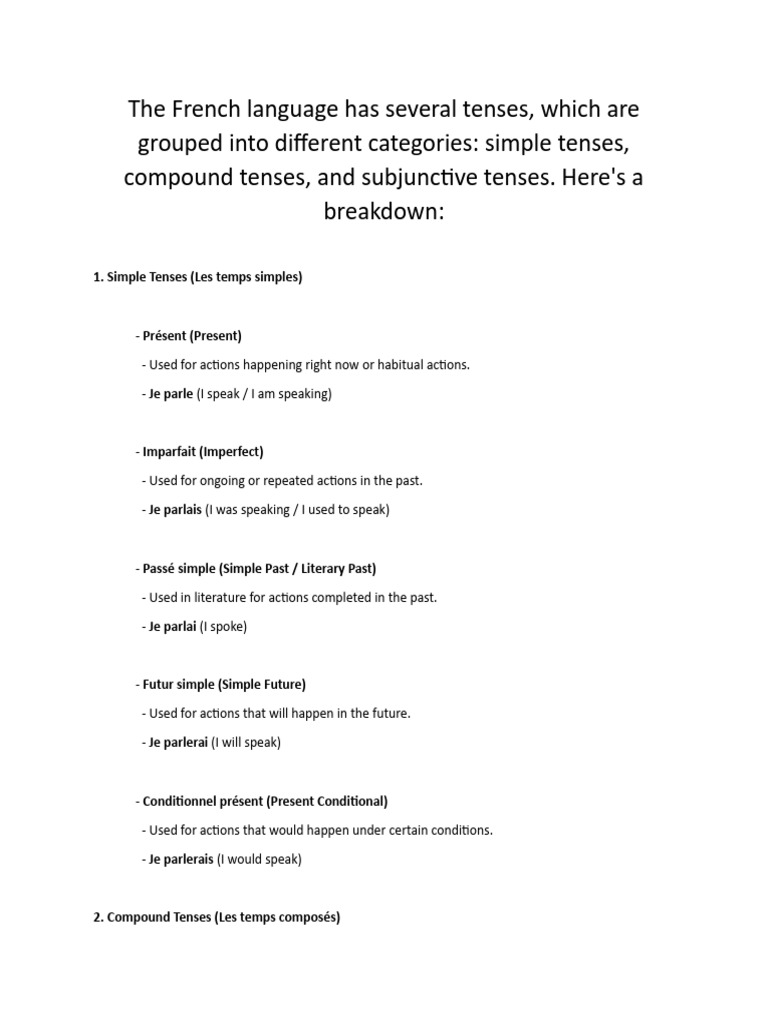 The French language has several tenses, which are grouped into different categories: simple tenses, compound tenses, and subjunctive tenses. Here's a breakdown:

1. Simple Tenses (Les temps simples)

- Présent (Present)
- Used for actions happening right now or habitual actions.
- Je parle (I speak / I am speaking)

- Imparfait (Imperfect)
- Used for ongoing or repeated actions in the past.
- Je parlais (I was speaking / I used to speak)

- Passé simple (Simple Past / Literary Past)
- Used in literature for actions completed in the past.
- Je parlai (I spoke)

- Futur simple (Simple Future)
- Used for actions that will happen in the future.
- Je parlerai (I will speak)

- Conditionnel présent (Present Conditional)
- Used for actions that would happen under certain conditions.
- Je parlerais (I would speak)

2. Compound Tenses (Les temps composés)